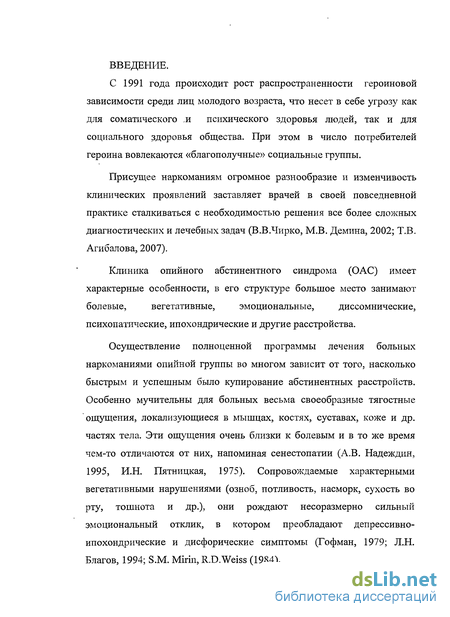 ВВЕДЕНИЕ.

С 1991 года происходит рост распространенности героиновой зависимости среди лиц молодого возраста, что несет в себе угрозу как для соматического и психического здоровья людей, так и для социального здоровья общества. При этом в число потребителей героина вовлекаются «благополучные» социальные группы.

Присущее наркоманиям огромное разнообразие и изменчивость клинических проявлений заставляет врачей в своей повседневной практике сталкиваться с необходимостью решения все более сложных диагностических и лечебных задач (В.В.Чирко, М.В. Демина, 2002; Т.В. Агибалова, 2007).

Клиника опийного абстинентного синдрома (ОАС) имеет характерные особенности, в его структуре большое место занимают болевые, вегетативные, эмоциональные, диссомнические, психопатические, ипохондрические и другие расстройства.

Осуществление полноценной программы лечения больных наркоманиями опийной группы во многом зависит от того, насколько быстрым и успешным было купирование абстинентных расстройств. Особенно мучительны для больных весьма своеобразные тягостные ощущения, локализующиеся в мышцах, костях, суставах, коже и др. частях тела. Эти ощущения очень близки к болевым и в то же время чем-то отличаются от них, напоминая сенестопатии (А.В. Надеждин, 1995, И.Н. Пятницкая, 1975). Сопровождаемые характерными вегетативными нарушениями (озноб, потливость, насморк, сухость во рту, тошнота и др.), они рождают несоразмерно сильный эмоциональный отклик, в котором преобладают депрессивно-ипохондрические и дисфорические симптомы (Гофман, 1979; Л.Н. Благов, 1994; S.M. Mirin, R.D.Weiss (1984).

dsLib.net
библиотека диссертаций